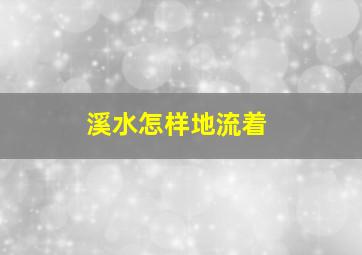 溪水怎样地流着